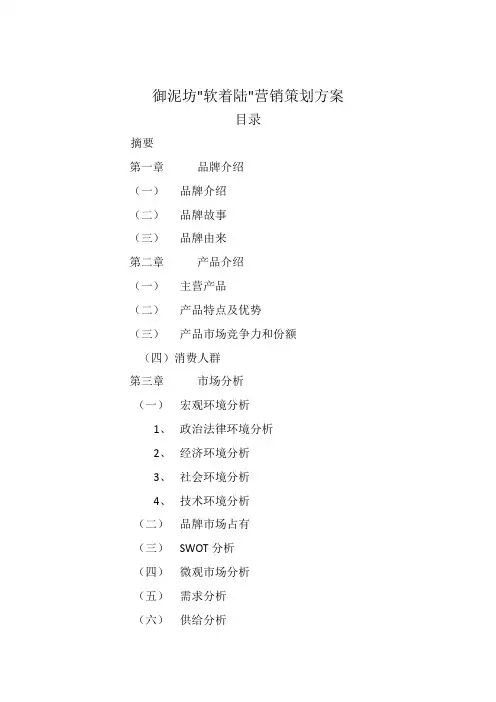 御泥坊"软着陆"营销策划方案

目录

摘要

第一章　品牌介绍

（一）　品牌介绍

（二）　品牌故事

（三）　品牌由来

第二章　产品介绍

（一）　主营产品

（二）　产品特点及优势

（三）　产品市场竞争力和份额

（四）消费人群

第三章　市场分析

（一）　宏观环境分析

1、　政治法律环境分析

2、　经济环境分析

3、　社会环境分析

4、　技术环境分析

（二）　品牌市场占有

（三）　SWOT 分析

（四）　微观市场分析

（五）　需求分析

（六）　供给分析